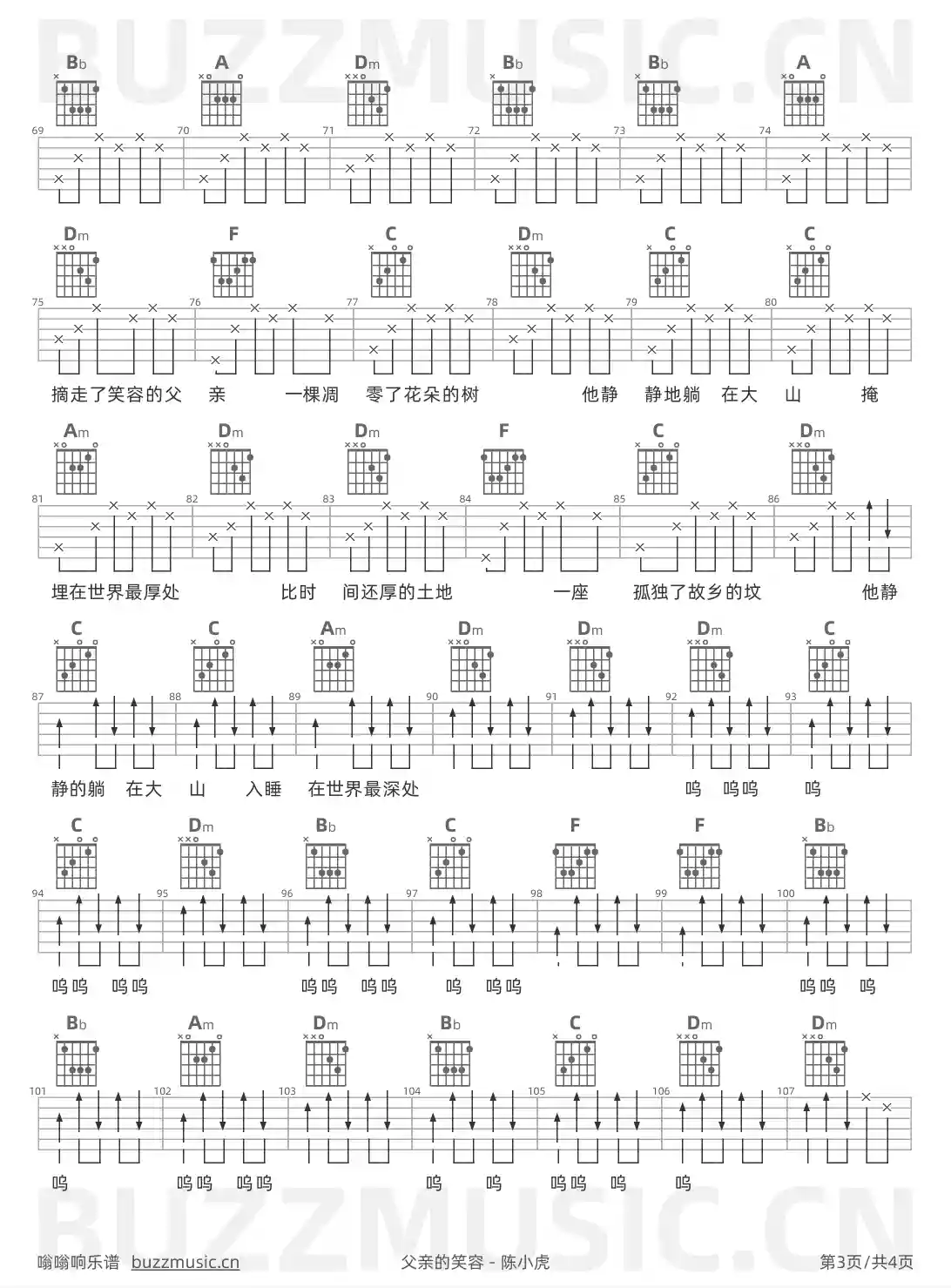 BUZZMUSIC.CN

Bb A Dm Bb Bb A
69 70 71 72 73 74

Dm F C Dm C C
75 76 77 78 79 80

摘走了笑容的父 亲 一棵凋 零了花朵的树 他静 静地躺 在大 山 掩

Am Dm Dm F C Dm
81 82 83 84 85 86

埋在世界最厚处 比时 间还厚的土地 一座 孤独了故乡的坟 他静

C C Am Dm Dm Dm C
87 88 89 90 91 92 93

静的躺 在大 山 入睡 在世界最深处 呜 呜呜 呜

C Dm Bb C F F Bb
94 95 96 97 98 99 100

呜呜 呜呜 呜呜 呜呜 呜 呜呜 呜呜 呜

Bb Am Dm Bb C Dm Dm
101 102 103 104 105 106 107

呜 呜呜 呜呜 呜 呜 呜呜 呜 呜

BUZZMUSIC.CN

嗡嗡响乐谱 buzzmusic.cn 父亲的笑容 - 陈小虎 第3页/共4页